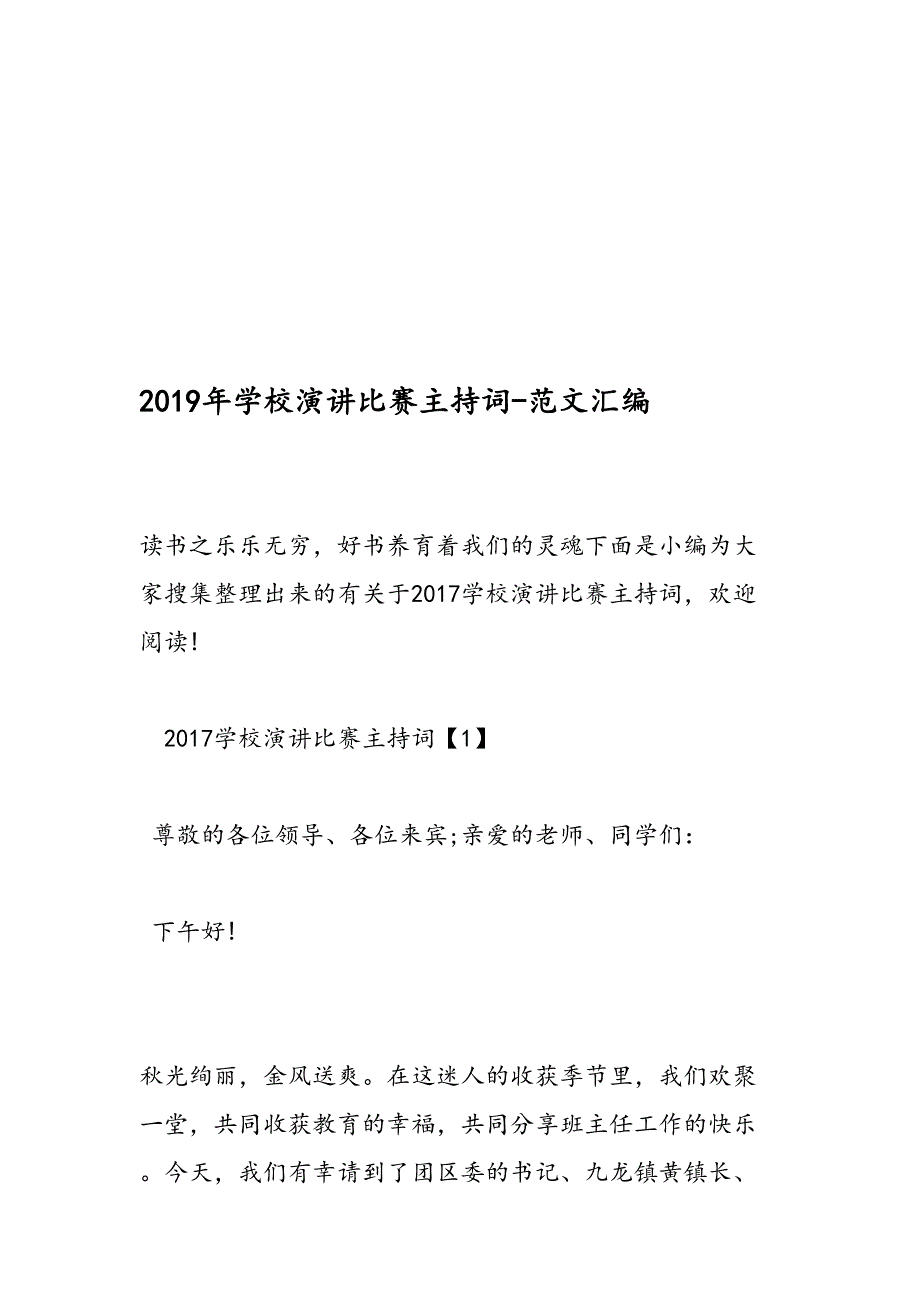 2019年学校演讲比赛主持词-范文汇编

读书之乐乐无穷，好书养育着我们的灵魂下面是小编为大家搜集整理出来的有关于2017学校演讲比赛主持词，欢迎阅读!

2017学校演讲比赛主持词【1】

尊敬的各位领导、各位来宾;亲爱的老师、同学们：

下午好!

秋光绚丽，金风送爽。在这迷人的收获季节里，我们欢聚一堂，共同收获教育的幸福，共同分享班主任工作的快乐。今天，我们有幸请到了团区委的书记、九龙镇黄镇长、